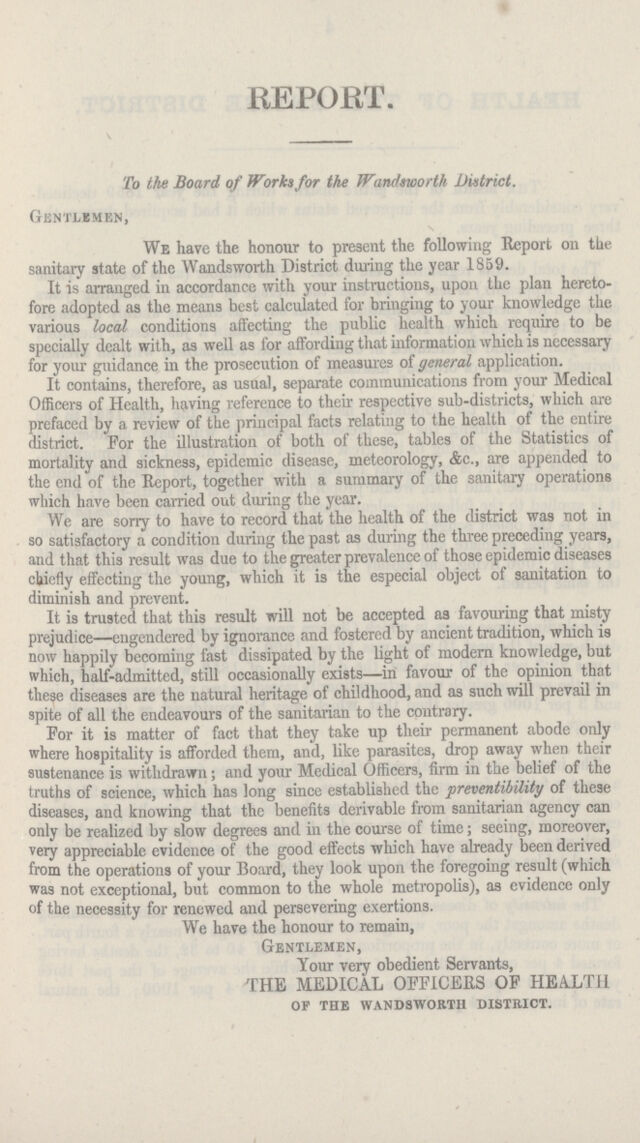 REPORT.

To the Board of Works for the Wandsworth District.

Gentlemen,

We have the honour to present the following Report on the sanitary state of the Wandsworth District during the year 1859.

It is arranged in accordance with your instructions, upon the plan heretofore adopted as the means best calculated for bringing to your knowledge the various local conditions affecting the public health which require to be specially dealt with, as well as for affording that information which is necessary for your guidance in the prosecution of measures of general application.

It contains, therefore, as usual, separate communications from your Medical Officers of Health, having reference to their respective sub-districts, which are prefaced by a review of the principal facts relating to the health of the entire district. For the illustration of both of these, tables of the Statistics of mortality and sickness, epidemic disease, meteorology, &c., are appended to the end of the Report, together with a summary of the sanitary operations which have been carried out during the year.

We are sorry to have to record that the health of the district was not in so satisfactory a condition during the past as during the three preceding years, and that this result was due to the greater prevalence of those epidemic diseases chiefly effecting the young, which it is the especial object of sanitation to diminish and prevent.

It is trusted that this result will not be accepted as favouring that misty prejudice—engendered by ignorance and fostered by ancient tradition, which is now happily becoming fast dissipated by the light of modern knowledge, but which, half-admitted, still occasionally exists—in favour of the opinion that these diseases are the natural heritage of childhood, and as such will prevail in spite of all the endeavours of the sanitarian to the contrary.

For it is matter of fact that they take up their permanent abode only where hospitality is afforded them, and, like parasites, drop away when their sustenance is withdrawn; and your Medical Officers, firm in the belief of the truths of science, which has long since established the preventibility of these diseases, and knowing that the benefits derivable from sanitarian agency can only be realized by slow degrees and in the course of time; seeing, moreover, very appreciable evidence of the good effects which have already been derived from the operations of your Board, they look upon the foregoing result (which was not exceptional, but common to the whole metropolis), as evidence only of the necessity for renewed and persevering exertions.

We have the honour to remain,
Gentlemen,
Your very obedient Servants,
THE MEDICAL OFFICERS OF HEALTH
OF THE WANDSWORTH DISTRICT.